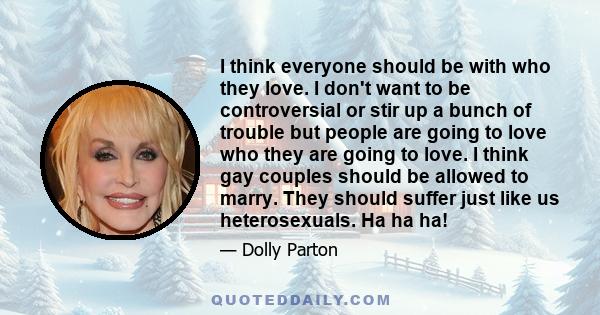 I think everyone should be with who they love. I don't want to be controversial or stir up a bunch of trouble but people are going to love who they are going to love. I think gay couples should be allowed to marry. They should suffer just like us heterosexuals. Ha ha ha!

— Dolly Parton

QUOTEDDAILY.COM